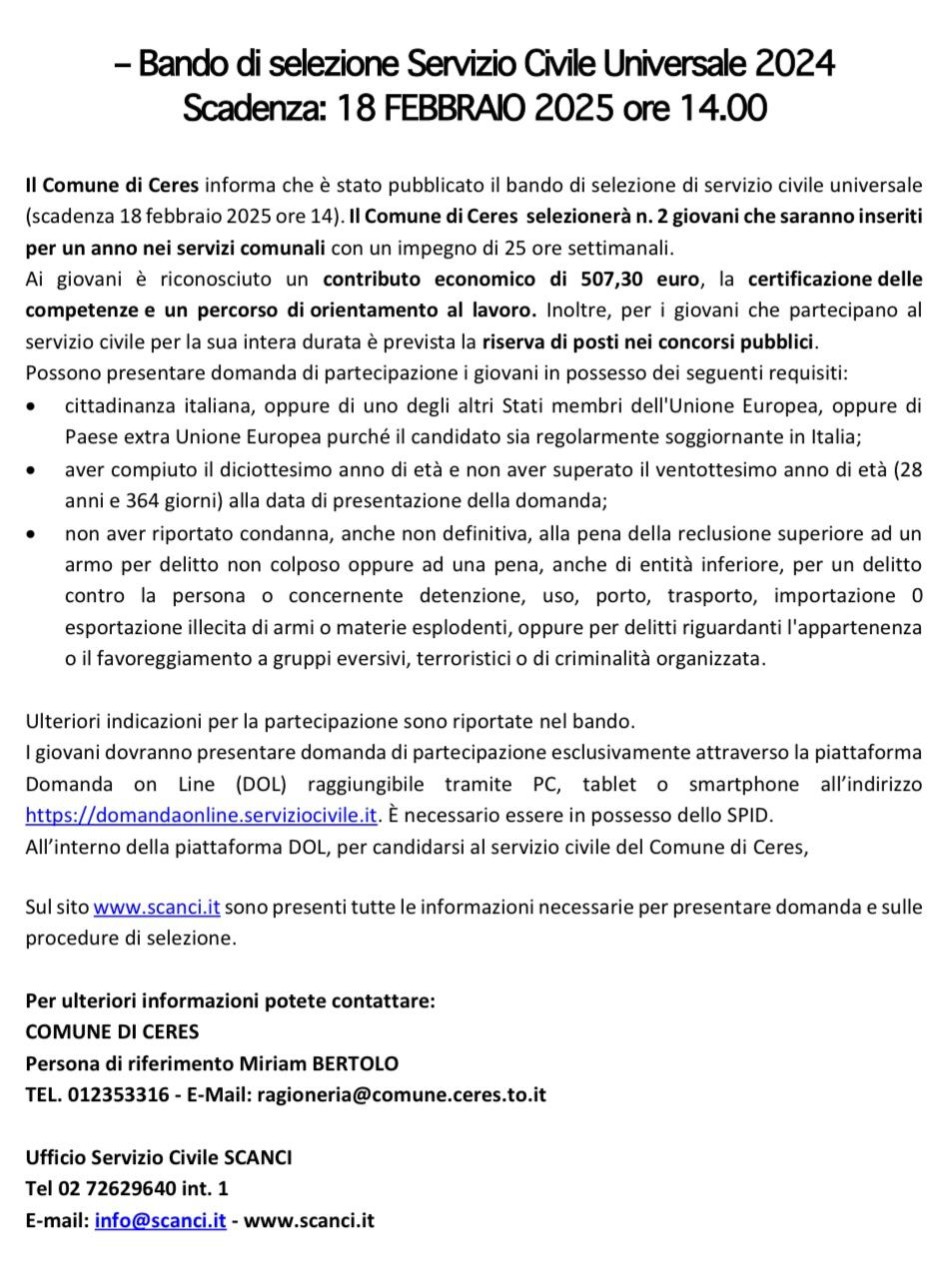 – Bando di selezione Servizio Civile Universale 2024
Scadenza: 18 FEBBRAIO 2025 ore 14.00

Il Comune di Ceres informa che è stato pubblicato il bando di selezione di servizio civile universale (scadenza 18 febbraio 2025 ore 14). Il Comune di Ceres selezionerà n. 2 giovani che saranno inseriti per un anno nei servizi comunali con un impegno di 25 ore settimanali.
Ai giovani è riconosciuto un contributo economico di 507,30 euro, la certificazione delle competenze e un percorso di orientamento al lavoro. Inoltre, per i giovani che partecipano al servizio civile per la sua intera durata è prevista la riserva di posti nei concorsi pubblici.
Possono presentare domanda di partecipazione i giovani in possesso dei seguenti requisiti:
• cittadinanza italiana, oppure di uno degli altri Stati membri dell'Unione Europea, oppure di Paese extra Unione Europea purché il candidato sia regolarmente soggiornante in Italia;
• aver compiuto il diciottesimo anno di età e non aver superato il ventottesimo anno di età (28 anni e 364 giorni) alla data di presentazione della domanda;
• non aver riportato condanna, anche non definitiva, alla pena della reclusione superiore ad un armo per delitto non colposo oppure ad una pena, anche di entità inferiore, per un delitto contro la persona o concernente detenzione, uso, porto, trasporto, importazione 0 esportazione illecita di armi o materie esplodenti, oppure per delitti riguardanti l'appartenenza o il favoreggiamento a gruppi eversivi, terroristici o di criminalità organizzata.

Ulteriori indicazioni per la partecipazione sono riportate nel bando.
I giovani dovranno presentare domanda di partecipazione esclusivamente attraverso la piattaforma Domanda on Line (DOL) raggiungibile tramite PC, tablet o smartphone all'indirizzo https://domandaonline.serviziocivile.it. È necessario essere in possesso dello SPID.
All'interno della piattaforma DOL, per candidarsi al servizio civile del Comune di Ceres,

Sul sito www.scanci.it sono presenti tutte le informazioni necessarie per presentare domanda e sulle procedure di selezione.

Per ulteriori informazioni potete contattare:
COMUNE DI CERES
Persona di riferimento Miriam BERTOLO
TEL. 012353316 - E-Mail: ragioneria@comune.ceres.to.it

Ufficio Servizio Civile SCANCI
Tel 02 72629640 int. 1
E-mail: info@scanci.it - www.scanci.it